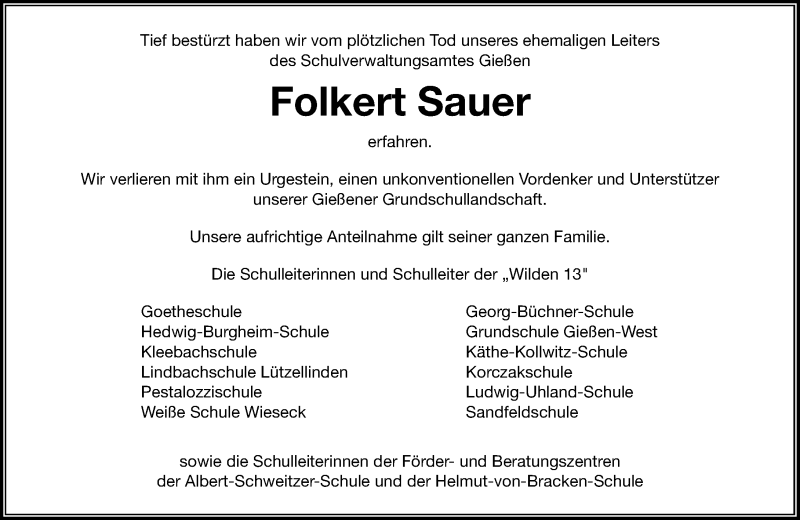 Tief bestürzt haben wir vom plötzlichen Tod unseres ehemaligen Leiters des Schulverwaltungsamtes Gießen

Folkert Sauer

erfahren.

Wir verlieren mit ihm ein Urgestein, einen unkonventionellen Vordenker und Unterstützer unserer Gießener Grundschullandschaft.

Unsere aufrichtige Anteilnahme gilt seiner ganzen Familie.

Die Schulleiterinnen und Schulleiter der „Wilden 13"

Goetheschule
Hedwig-Burgheim-Schule
Kleebachschule
Lindbachschule Lützellinden
Pestalozzischule
Weiße Schule Wieseck

Georg-Büchner-Schule
Grundschule Gießen-West
Käthe-Kollwitz-Schule
Korczakschule
Ludwig-Uhland-Schule
Sandfeldschule

sowie die Schulleiterinnen der Förder- und Beratungszentren der Albert-Schweitzer-Schule und der Helmut-von-Bracken-Schule